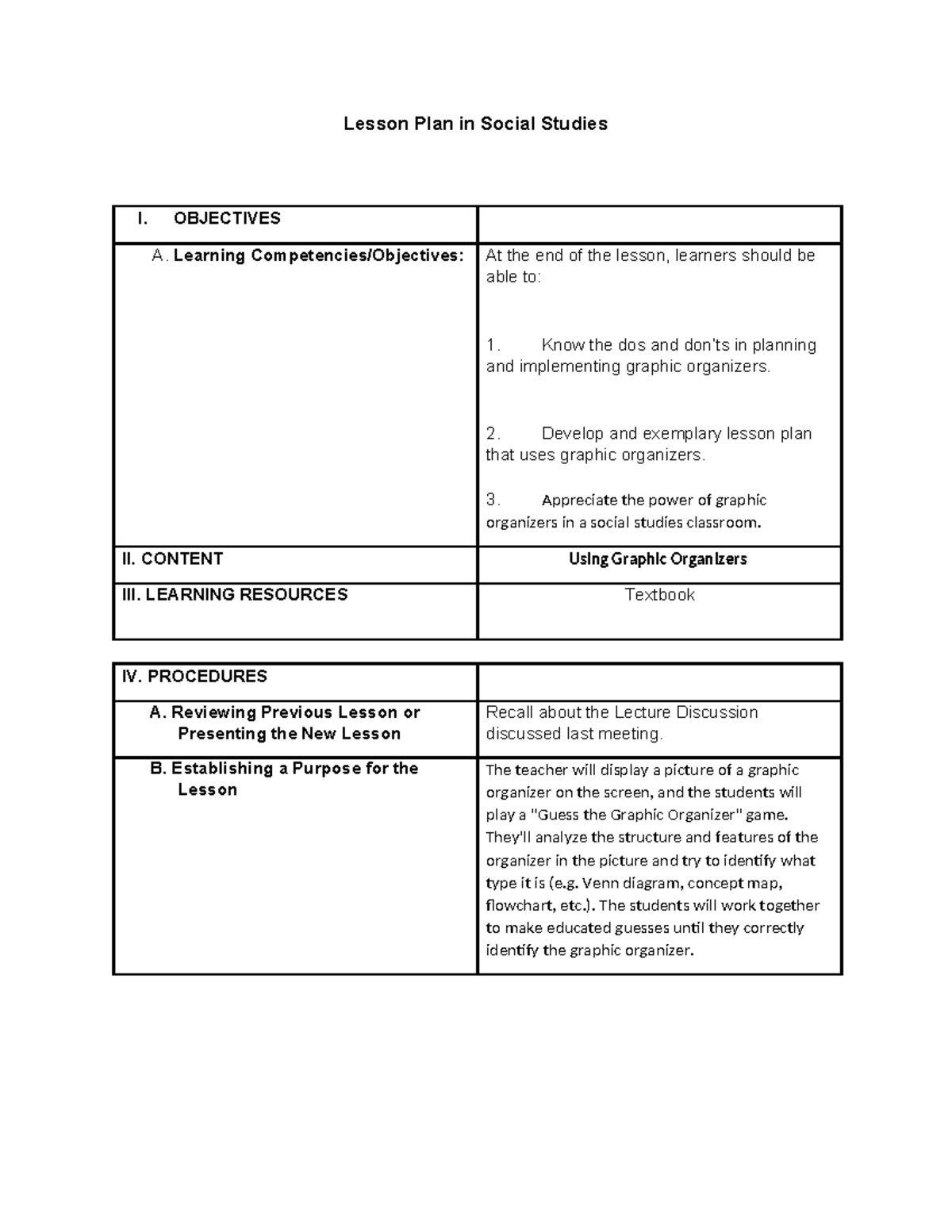 Lesson Plan in Social Studies

| I. OBJECTIVES | |
|---|---|
| A. Learning Competencies/Objectives: | At the end of the lesson, learners should be able to: 1. Know the dos and don'ts in planning and implementing graphic organizers. 2. Develop and exemplary lesson plan that uses graphic organizers. 3. Appreciate the power of graphic organizers in a social studies classroom. |
| II. CONTENT | Using Graphic Organizers |
| III. LEARNING RESOURCES | Textbook |

| IV. PROCEDURES | |
|---|---|
| A. Reviewing Previous Lesson or Presenting the New Lesson | Recall about the Lecture Discussion discussed last meeting. |
| B. Establishing a Purpose for the Lesson | The teacher will display a picture of a graphic organizer on the screen, and the students will play a "Guess the Graphic Organizer" game. They'll analyze the structure and features of the organizer in the picture and try to identify what type it is (e.g. Venn diagram, concept map, flowchart, etc.). The students will work together to make educated guesses until they correctly identify the graphic organizer. |